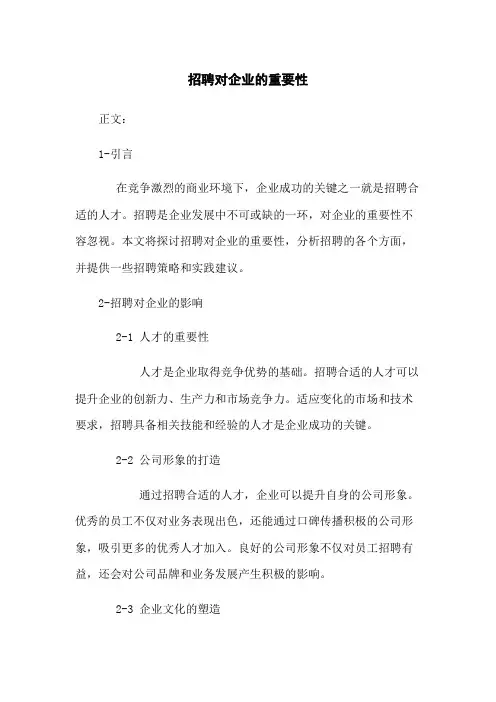 招聘对企业的重要性

正文：

1-引言

在竞争激烈的商业环境下，企业成功的关键之一就是招聘合适的人才。招聘是企业发展中不可或缺的一环，对企业的重要性不容忽视。本文将探讨招聘对企业的重要性，分析招聘的各个方面，并提供一些招聘策略和实践建议。

2-招聘对企业的影响

2-1 人才的重要性

人才是企业取得竞争优势的基础。招聘合适的人才可以提升企业的创新力、生产力和市场竞争力。适应变化的市场和技术要求，招聘具备相关技能和经验的人才是企业成功的关键。

2-2 公司形象的打造

通过招聘合适的人才，企业可以提升自身的公司形象。优秀的员工不仅对业务表现出色，还能通过口碑传播积极的公司形象，吸引更多的优秀人才加入。良好的公司形象不仅对员工招聘有益，还会对公司品牌和业务发展产生积极的影响。

2-3 企业文化的塑造